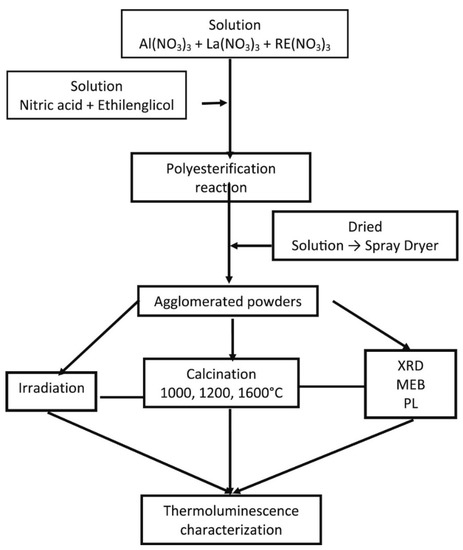 Solution
$Al(NO_3)_3 + La(NO_3)_3 + RE(NO_3)_3$

Solution
Nitric acid + Ethilenglicol

Polyesterification reaction

Dried
Solution → Spray Dryer

Agglomerated powders

Irradiation

Calcination
1000, 1200, 1600°C

XRD
MEB
PL

Thermoluminescence characterization